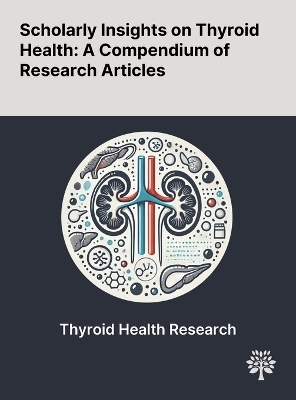 Scholarly Insights on Thyroid Health: A Compendium of Research Articles

Thyroid Health Research